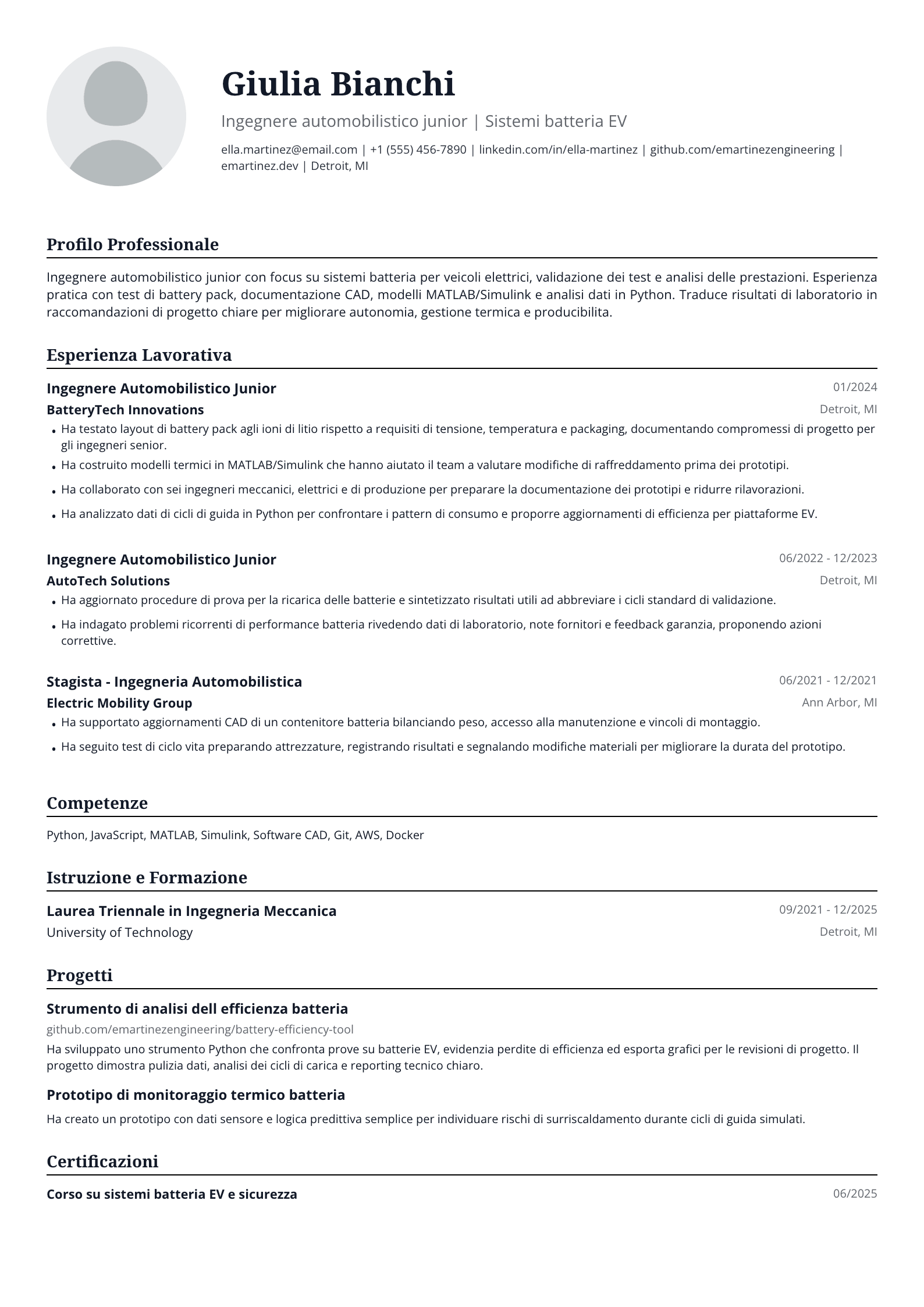 Giulia Bianchi

Ingegnere automobilistico junior | Sistemi batteria EV

ella.martinez@email.com | +1 (555) 456-7890 | linkedin.com/in/ella-martinez | github.com/emartinezengineering | emartinez.dev | Detroit, MI

Profilo Professionale

Ingegnere automobilistico junior con focus su sistemi batteria per veicoli elettrici, validazione dei test e analisi delle prestazioni. Esperienza pratica con test di battery pack, documentazione CAD, modelli MATLAB/Simulink e analisi dati in Python. Traduce risultati di laboratorio in raccomandazioni di progetto chiare per migliorare autonomia, gestione termica e producibilita.

Esperienza Lavorativa

Ingegnere Automobilistico Junior
01/2024
BatteryTech Innovations
Detroit, MI
• Ha testato layout di battery pack agli ioni di litio rispetto a requisiti di tensione, temperatura e packaging, documentando compromessi di progetto per gli ingegneri senior.
• Ha costruito modelli termici in MATLAB/Simulink che hanno aiutato il team a valutare modifiche di raffreddamento prima dei prototipi.
• Ha collaborato con sei ingegneri meccanici, elettrici e di produzione per preparare la documentazione dei prototipi e ridurre rilavorazioni.
• Ha analizzato dati di cicli di guida in Python per confrontare i pattern di consumo e proporre aggiornamenti di efficienza per piattaforme EV.

Ingegnere Automobilistico Junior
06/2022 - 12/2023
AutoTech Solutions
Detroit, MI
• Ha aggiornato procedure di prova per la ricarica delle batterie e sintetizzato risultati utili ad abbreviare i cicli standard di validazione.
• Ha indagato problemi ricorrenti di performance batteria rivedendo dati di laboratorio, note fornitori e feedback garanzia, proponendo azioni correttive.

Stagista - Ingegneria Automobilistica
06/2021 - 12/2021
Electric Mobility Group
Ann Arbor, MI
• Ha supportato aggiornamenti CAD di un contenitore batteria bilanciando peso, accesso alla manutenzione e vincoli di montaggio.
• Ha seguito test di ciclo vita preparando attrezzature, registrando risultati e segnalando modifiche materiali per migliorare la durata del prototipo.

Competenze

Python, JavaScript, MATLAB, Simulink, Software CAD, Git, AWS, Docker

Istruzione e Formazione

Laurea Triennale in Ingegneria Meccanica
09/2021 - 12/2025
University of Technology
Detroit, MI

Progetti

Strumento di analisi dell efficienza batteria
github.com/emartinezengineering/battery-efficiency-tool
Ha sviluppato uno strumento Python che confronta prove su batterie EV, evidenzia perdite di efficienza ed esporta grafici per le revisioni di progetto. Il progetto dimostra pulizia dati, analisi dei cicli di carica e reporting tecnico chiaro.

Prototipo di monitoraggio termico batteria
Ha creato un prototipo con dati sensore e logica predittiva semplice per individuare rischi di surriscaldamento durante cicli di guida simulati.

Certificazioni

Corso su sistemi batteria EV e sicurezza
06/2025